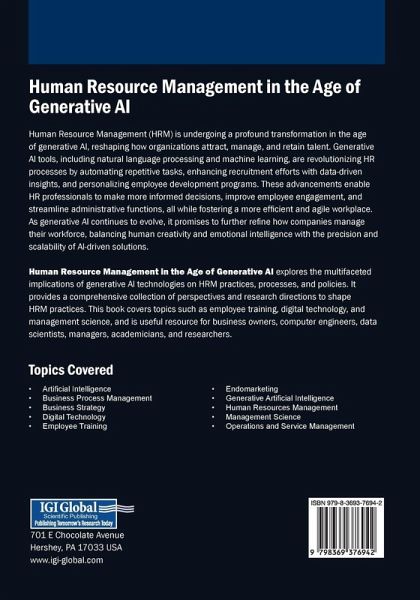 Human Resource Management in the Age of Generative AI

Human Resource Management (HRM) is undergoing a profound transformation in the age of generative AI, reshaping how organizations attract, manage, and retain talent. Generative AI tools, including natural language processing and machine learning, are revolutionizing HR processes by automating repetitive tasks, enhancing recruitment efforts with data-driven insights, and personalizing employee development programs. These advancements enable HR professionals to make more informed decisions, improve employee engagement, and streamline administrative functions, all while fostering a more efficient and agile workplace. As generative AI continues to evolve, it promises to further refine how companies manage their workforce, balancing human creativity and emotional intelligence with the precision and scalability of AI-driven solutions.

Human Resource Management in the Age of Generative AI explores the multifaceted implications of generative AI technologies on HRM practices, processes, and policies. It provides a comprehensive collection of perspectives and research directions to shape HRM practices. This book covers topics such as employee training, digital technology, and management science, and is useful resource for business owners, computer engineers, data scientists, managers, academicians, and researchers.

Topics Covered

• Artificial Intelligence
• Business Process Management
• Business Strategy
• Digital Technology
• Employee Training

• Endomarketing
• Generative Artificial Intelligence
• Human Resources Management
• Management Science
• Operations and Service Management

IGI Global
Scientific Publishing
Publishing Tomorrow's Research Today

701 E Chocolate Avenue
Hershey, PA 17033 USA
www.igi-global.com

ISBN 979-8-3693-7694-2

9 798369 376942